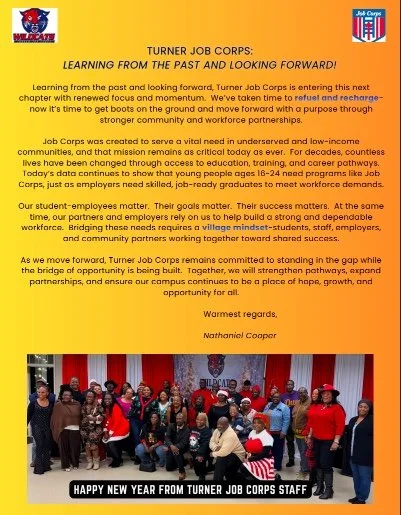 WILDCATS

Job Corps

TURNER JOB CORPS:
LEARNING FROM THE PAST AND LOOKING FORWARD!

Learning from the past and looking forward, Turner Job Corps is entering this next chapter with renewed focus and momentum. We've taken time to refuel and recharge-now it's time to get boots on the ground and move forward with a purpose through stronger community and workforce partnerships.

Job Corps was created to serve a vital need in underserved and low-income communities, and that mission remains as critical today as ever. For decades, countless lives have been changed through access to education, training, and career pathways. Today's data continues to show that young people ages 16-24 need programs like Job Corps, just as employers need skilled, job-ready graduates to meet workforce demands.

Our student-employees matter. Their goals matter. Their success matters. At the same time, our partners and employers rely on us to help build a strong and dependable workforce. Bridging these needs requires a village mindset-students, staff, employers, and community partners working together toward shared success.

As we move forward, Turner Job Corps remains committed to standing in the gap while the bridge of opportunity is being built. Together, we will strengthen pathways, expand partnerships, and ensure our campus continues to be a place of hope, growth, and opportunity for all.

Warmest regards,

Nathaniel Cooper

HAPPY NEW YEAR FROM TURNER JOB CORPS STAFF